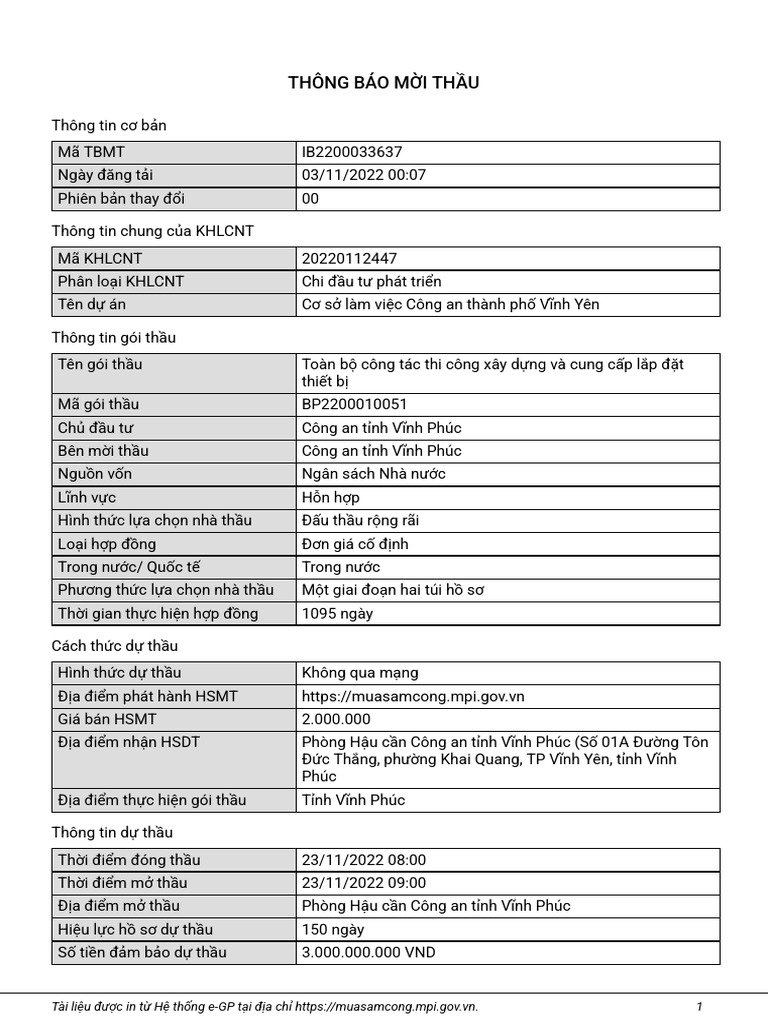 THÔNG BÁO MỜI THẦU

Thông tin cơ bản

| Mã TBMT | IB2200033637 |
|---|---|
| Ngày đăng tải | 03/11/2022 00:07 |
| Phiên bản thay đổi | 00 |

Thông tin chung của KHLCNT

| Mã KHLCNT | 20220112447 |
|---|---|
| Phân loại KHLCNT | Chi đầu tư phát triển |
| Tên dự án | Cơ sở làm việc Công an thành phố Vĩnh Yên |

Thông tin gói thầu

| Tên gói thầu | Toàn bộ công tác thi công xây dựng và cung cấp lắp đặt thiết bị |
|---|---|
| Mã gói thầu | BP2200010051 |
| Chủ đầu tư | Công an tỉnh Vĩnh Phúc |
| Bên mời thầu | Công an tỉnh Vĩnh Phúc |
| Nguồn vốn | Ngân sách Nhà nước |
| Lĩnh vực | Hỗn hợp |
| Hình thức lựa chọn nhà thầu | Đấu thầu rộng rãi |
| Loại hợp đồng | Đơn giá cố định |
| Trong nước/ Quốc tế | Trong nước |
| Phương thức lựa chọn nhà thầu | Một giai đoạn hai túi hồ sơ |
| Thời gian thực hiện hợp đồng | 1095 ngày |

Cách thức dự thầu

| Hình thức dự thầu | Không qua mạng |
|---|---|
| Địa điểm phát hành HSMT | https://muasamcong.mpi.gov.vn |
| Giá bán HSMT | 2.000.000 |
| Địa điểm nhận HSDT | Phòng Hậu cần Công an tỉnh Vĩnh Phúc (Số 01A Đường Tôn Đức Thắng, phường Khai Quang, TP Vĩnh Yên, tỉnh Vĩnh Phúc |
| Địa điểm thực hiện gói thầu | Tỉnh Vĩnh Phúc |

Thông tin dự thầu

| Thời điểm đóng thầu | 23/11/2022 08:00 |
|---|---|
| Thời điểm mở thầu | 23/11/2022 09:00 |
| Địa điểm mở thầu | Phòng Hậu cần Công an tỉnh Vĩnh Phúc |
| Hiệu lực hồ sơ dự thầu | 150 ngày |
| Số tiền đảm bảo dự thầu | 3.000.000.000 VND |

Tài liệu được in từ Hệ thống e-GP tại địa chỉ https://muasamcong.mpi.gov.vn. 1